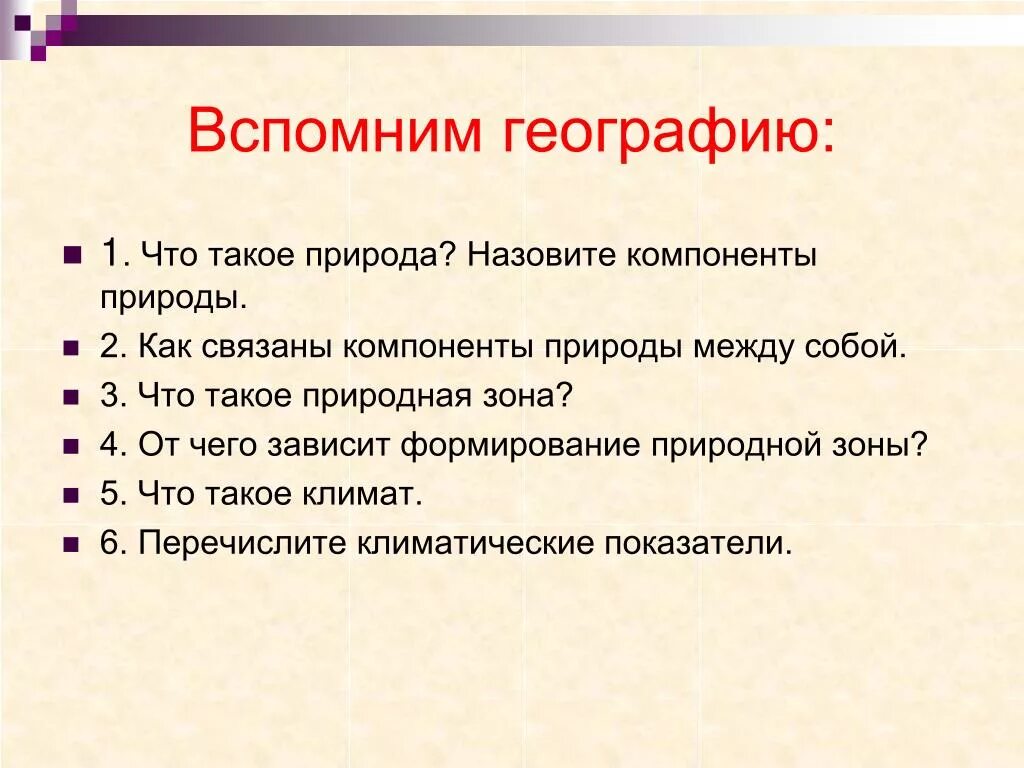 Вспомним географию:

1. Что такое природа? Назовите компоненты природы.
2. Как связаны компоненты природы между собой.
3. Что такое природная зона?
4. От чего зависит формирование природной зоны?
5. Что такое климат.
6. Перечислите климатические показатели.